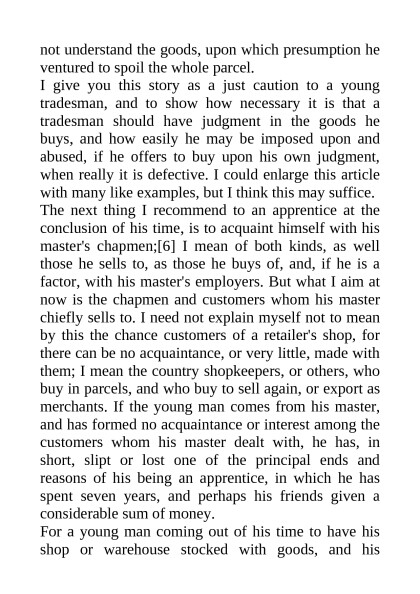 not understand the goods, upon which presumption he ventured to spoil the whole parcel.

I give you this story as a just caution to a young tradesman, and to show how necessary it is that a tradesman should have judgment in the goods he buys, and how easily he may be imposed upon and abused, if he offers to buy upon his own judgment, when really it is defective. I could enlarge this article with many like examples, but I think this may suffice.

The next thing I recommend to an apprentice at the conclusion of his time, is to acquaint himself with his master's chapmen;[6] I mean of both kinds, as well those he sells to, as those he buys of, and, if he is a factor, with his master's employers. But what I aim at now is the chapmen and customers whom his master chiefly sells to. I need not explain myself not to mean by this the chance customers of a retailer's shop, for there can be no acquaintance, or very little, made with them; I mean the country shopkeepers, or others, who buy in parcels, and who buy to sell again, or export as merchants. If the young man comes from his master, and has formed no acquaintance or interest among the customers whom his master dealt with, he has, in short, slipt or lost one of the principal ends and reasons of his being an apprentice, in which he has spent seven years, and perhaps his friends given a considerable sum of money.

For a young man coming out of his time to have his shop or warehouse stocked with goods, and his